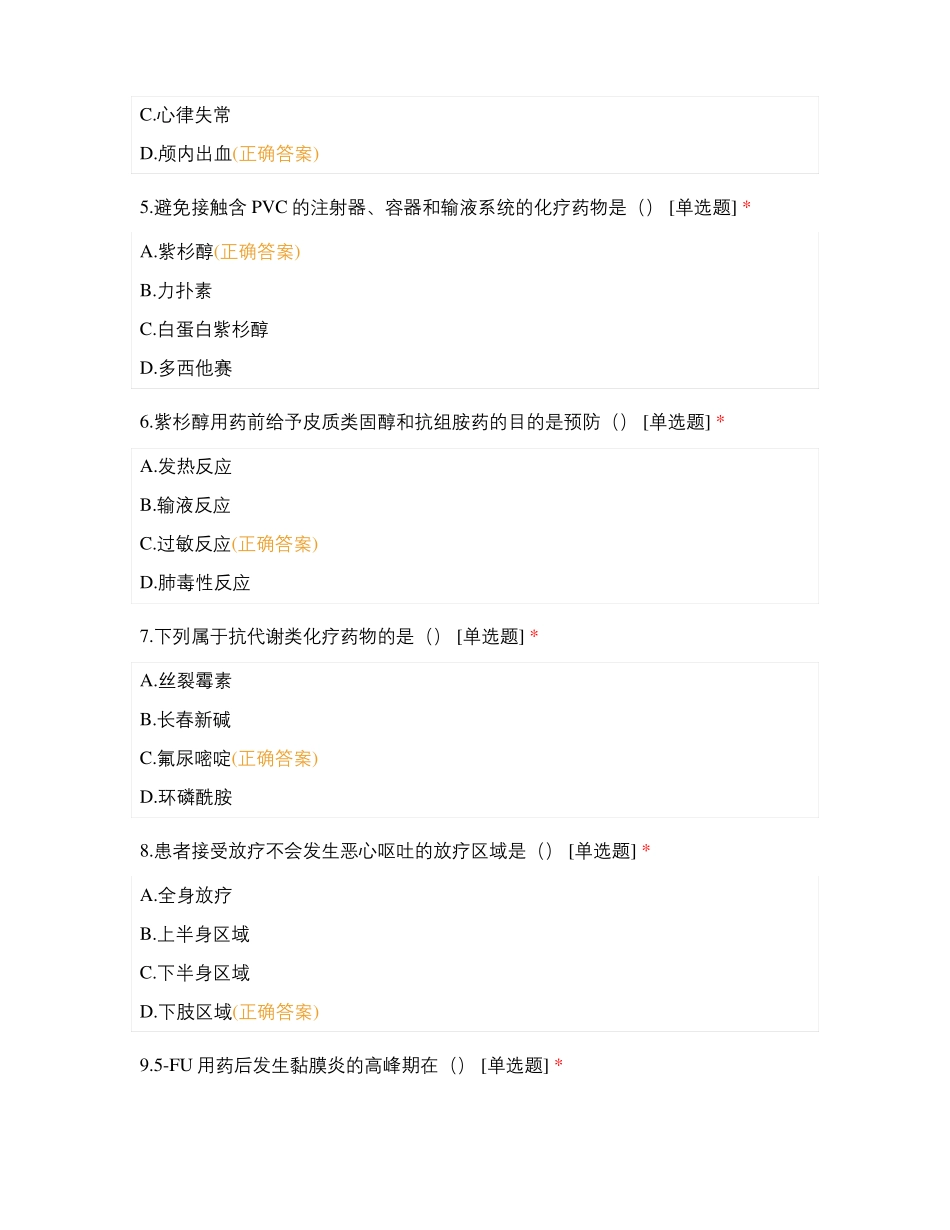 C.心律失常

D.颅内出血(正确答案)

5.避免接触含 PVC 的注射器、容器和输液系统的化疗药物是（） [单选题] *

A.紫杉醇(正确答案)

B.力扑素

C.白蛋白紫杉醇

D.多西他赛

6.紫杉醇用药前给予皮质类固醇和抗组胺药的目的是预防（） [单选题] *

A.发热反应

B.输液反应

C.过敏反应(正确答案)

D.肺毒性反应

7.下列属于抗代谢类化疗药物的是（） [单选题] *

A.丝裂霉素

B.长春新碱

C.氟尿嘧啶(正确答案)

D.环磷酰胺

8.患者接受放疗不会发生恶心呕吐的放疗区域是（） [单选题] *

A.全身放疗

B.上半身区域

C.下半身区域

D.下肢区域(正确答案)

9.5-FU 用药后发生黏膜炎的高峰期在（） [单选题] *